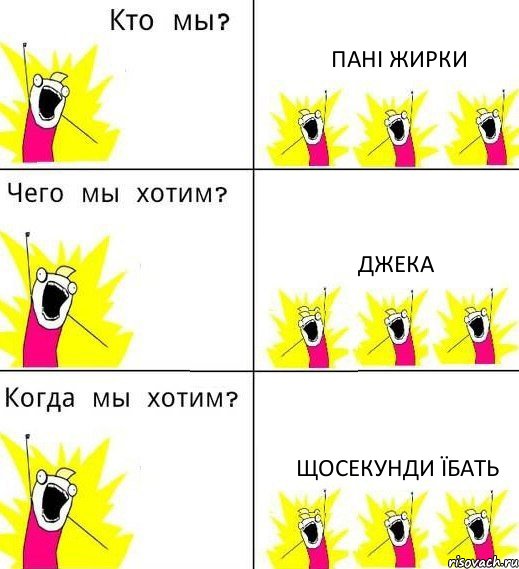 Кто мы?

ПАНІ ЖИРКИ

Чего мы хотим?

ДЖЕКА

Когда мы хотим?

ЩОСЕКУНДИ ЇБАТЬ

risovach.ru